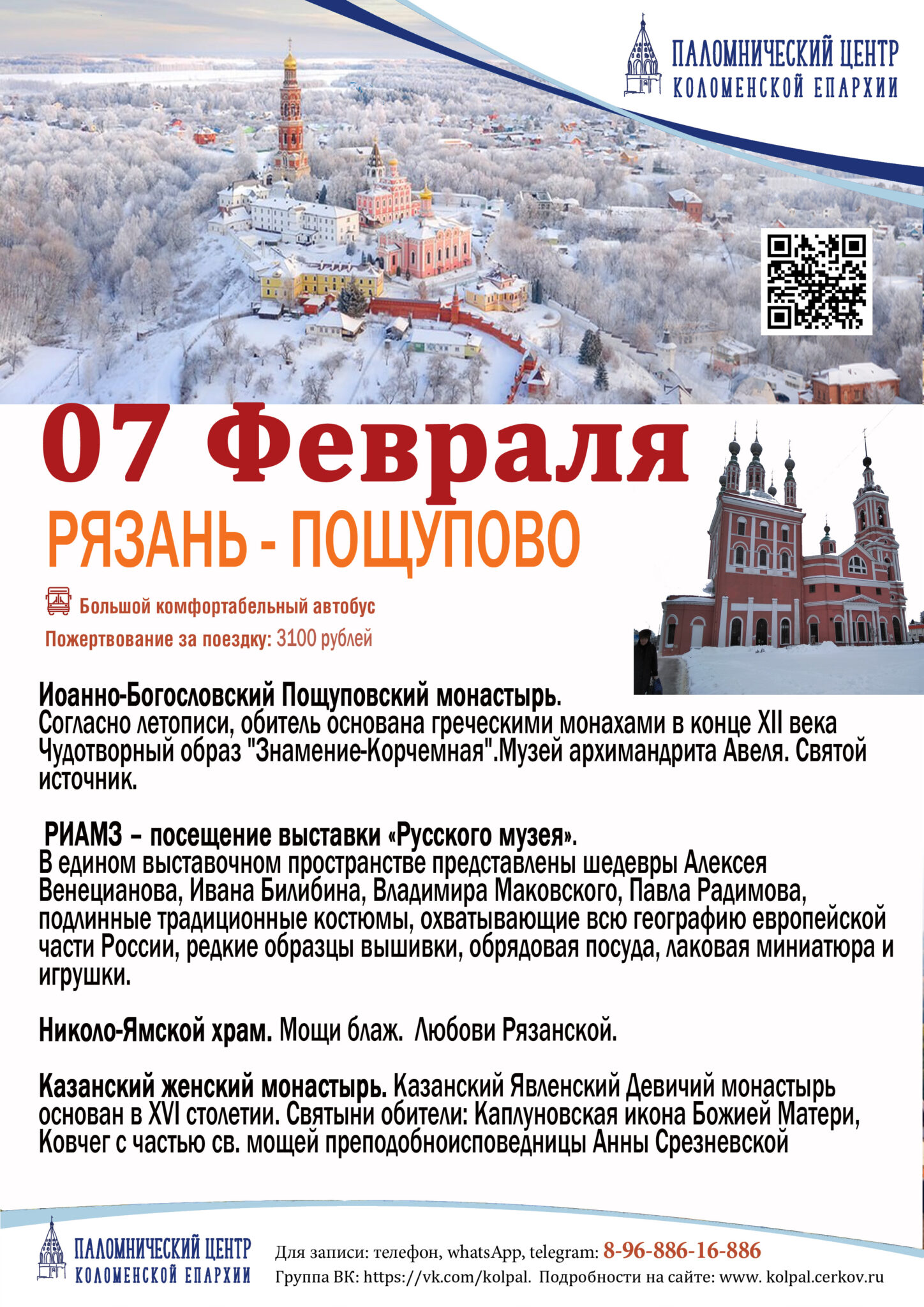 ПАЛОМНИЧЕСКИЙ ЦЕНТР
КОЛОМЕНСКОЙ ЕПАРХИИ

07 Февраля

РЯЗАНЬ - ПОЩУПОВО

Большой комфортабельный автобус

Пожертвование за поездку: 3100 рублей

Иоанно-Богословский Пощуповский монастырь.
Согласно летописи, обитель основана греческими монахами в конце XII века Чудотворный образ "Знамение-Корчемная".Музей архимандрита Авеля. Святой источник.

РИАМЗ – посещение выставки «Русского музея».
В едином выставочном пространстве представлены шедевры Алексея Венецианова, Ивана Билибина, Владимира Маковского, Павла Радимова, подлинные традиционные костюмы, охватывающие всю географию европейской части России, редкие образцы вышивки, обрядовая посуда, лаковая миниатюра и игрушки.

Николо-Ямской храм. Мощи блаж. Любови Рязанской.

Казанский женский монастырь. Казанский Явленский Девичий монастырь основан в XVI столетии. Святыни обители: Каплуновская икона Божией Матери, Ковчег с частью св. мощей преподобноисповедницы Анны Срезневской

ПАЛОМНИЧЕСКИЙ ЦЕНТР
КОЛОМЕНСКОЙ ЕПАРХИИ

Для записи: телефон, whatsApp, telegram: 8-96-886-16-886
Группа ВК: https://vk.com/kolpal. Подробности на сайте: www. kolpal.cerkov.ru